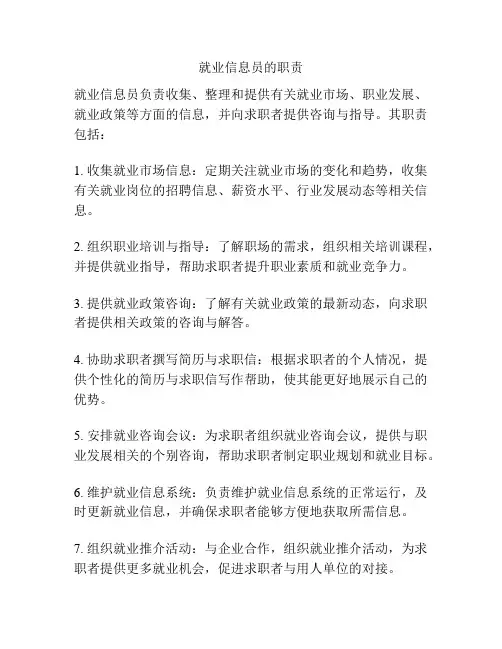 就业信息员的职责

就业信息员负责收集、整理和提供有关就业市场、职业发展、就业政策等方面的信息，并向求职者提供咨询与指导。其职责包括：

1. 收集就业市场信息：定期关注就业市场的变化和趋势，收集有关就业岗位的招聘信息、薪资水平、行业发展动态等相关信息。

2. 组织职业培训与指导：了解职场的需求，组织相关培训课程，并提供就业指导，帮助求职者提升职业素质和就业竞争力。

3. 提供就业政策咨询：了解有关就业政策的最新动态，向求职者提供相关政策的咨询与解答。

4. 协助求职者撰写简历与求职信：根据求职者的个人情况，提供个性化的简历与求职信写作帮助，使其能更好地展示自己的优势。

5. 安排就业咨询会议：为求职者组织就业咨询会议，提供与职业发展相关的个别咨询，帮助求职者制定职业规划和就业目标。

6. 维护就业信息系统：负责维护就业信息系统的正常运行，及时更新就业信息，并确保求职者能够方便地获取所需信息。

7. 组织就业推介活动：与企业合作，组织就业推介活动，为求职者提供更多就业机会，促进求职者与用人单位的对接。